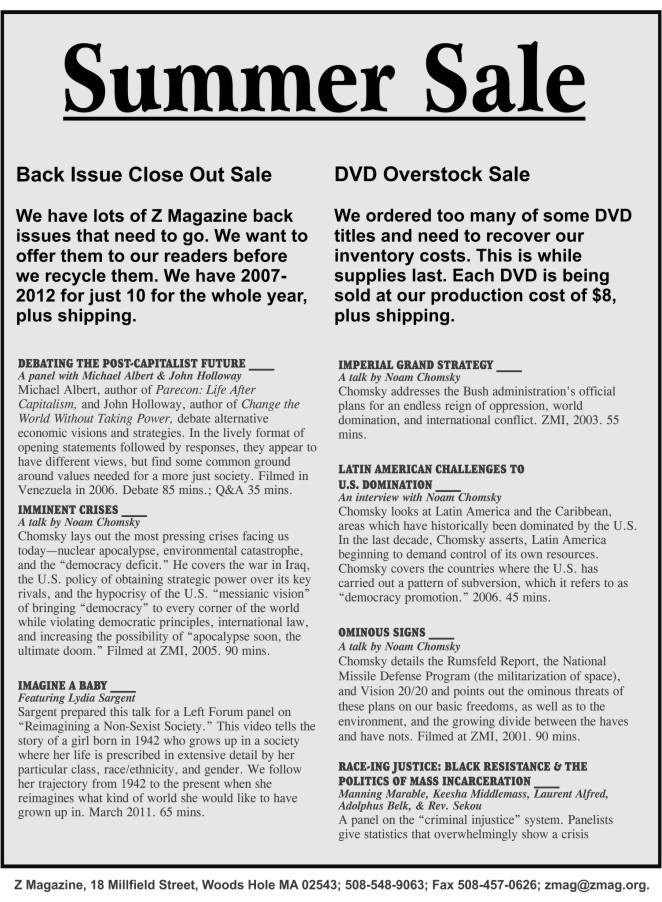 Summer Sale

Back Issue Close Out Sale

We have lots of Z Magazine back issues that need to go. We want to offer them to our readers before we recycle them. We have 2007-2012 for just 10 for the whole year, plus shipping.

DEBATING THE POST-CAPITALIST FUTURE ____
A panel with Michael Albert & John Holloway
Michael Albert, author of Parecon: Life After Capitalism, and John Holloway, author of Change the World Without Taking Power, debate alternative economic visions and strategies. In the lively format of opening statements followed by responses, they appear to have different views, but find some common ground around values needed for a more just society. Filmed in Venezuela in 2006. Debate 85 mins.; Q&A 35 mins.

IMMINENT CRISES ____
A talk by Noam Chomsky
Chomsky lays out the most pressing crises facing us today—nuclear apocalypse, environmental catastrophe, and the "democracy deficit." He covers the war in Iraq, the U.S. policy of obtaining strategic power over its key rivals, and the hypocrisy of the U.S. "messianic vision" of bringing "democracy" to every corner of the world while violating democratic principles, international law, and increasing the possibility of "apocalypse soon, the ultimate doom." Filmed at ZMI, 2005. 90 mins.

IMAGINE A BABY ____
Featuring Lydia Sargent
Sargent prepared this talk for a Left Forum panel on "Reimagining a Non-Sexist Society." This video tells the story of a girl born in 1942 who grows up in a society where her life is prescribed in extensive detail by her particular class, race/ethnicity, and gender. We follow her trajectory from 1942 to the present when she reimagines what kind of world she would like to have grown up in. March 2011. 65 mins.

DVD Overstock Sale

We ordered too many of some DVD titles and need to recover our inventory costs. This is while supplies last. Each DVD is being sold at our production cost of $8, plus shipping.

IMPERIAL GRAND STRATEGY ____
A talk by Noam Chomsky
Chomsky addresses the Bush administration's official plans for an endless reign of oppression, world domination, and international conflict. ZMI, 2003. 55 mins.

LATIN AMERICAN CHALLENGES TO U.S. DOMINATION ____
An interview with Noam Chomsky
Chomsky looks at Latin America and the Caribbean, areas which have historically been dominated by the U.S. In the last decade, Chomsky asserts, Latin America beginning to demand control of its own resources. Chomsky covers the countries where the U.S. has carried out a pattern of subversion, which it refers to as "democracy promotion." 2006. 45 mins.

OMINOUS SIGNS ____
A talk by Noam Chomsky
Chomsky details the Rumsfeld Report, the National Missile Defense Program (the militarization of space), and Vision 20/20 and points out the ominous threats of these plans on our basic freedoms, as well as to the environment, and the growing divide between the haves and have nots. Filmed at ZMI, 2001. 90 mins.

RACE-ING JUSTICE: BLACK RESISTANCE & THE POLITICS OF MASS INCARCERATION ____
Manning Marable, Keesha Middlemass, Laurent Alfred, Adolphus Belk, & Rev. Sekou
A panel on the "criminal injustice" system. Panelists give statistics that overwhelmingly show a crisis

Z Magazine, 18 Millfield Street, Woods Hole MA 02543; 508-548-9063; Fax 508-457-0626; zmag@zmag.org.